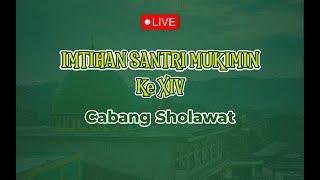 LIVE

IMTIHAN SANTRI MUKIMIN
Ke XIV

Cabang Sholawat